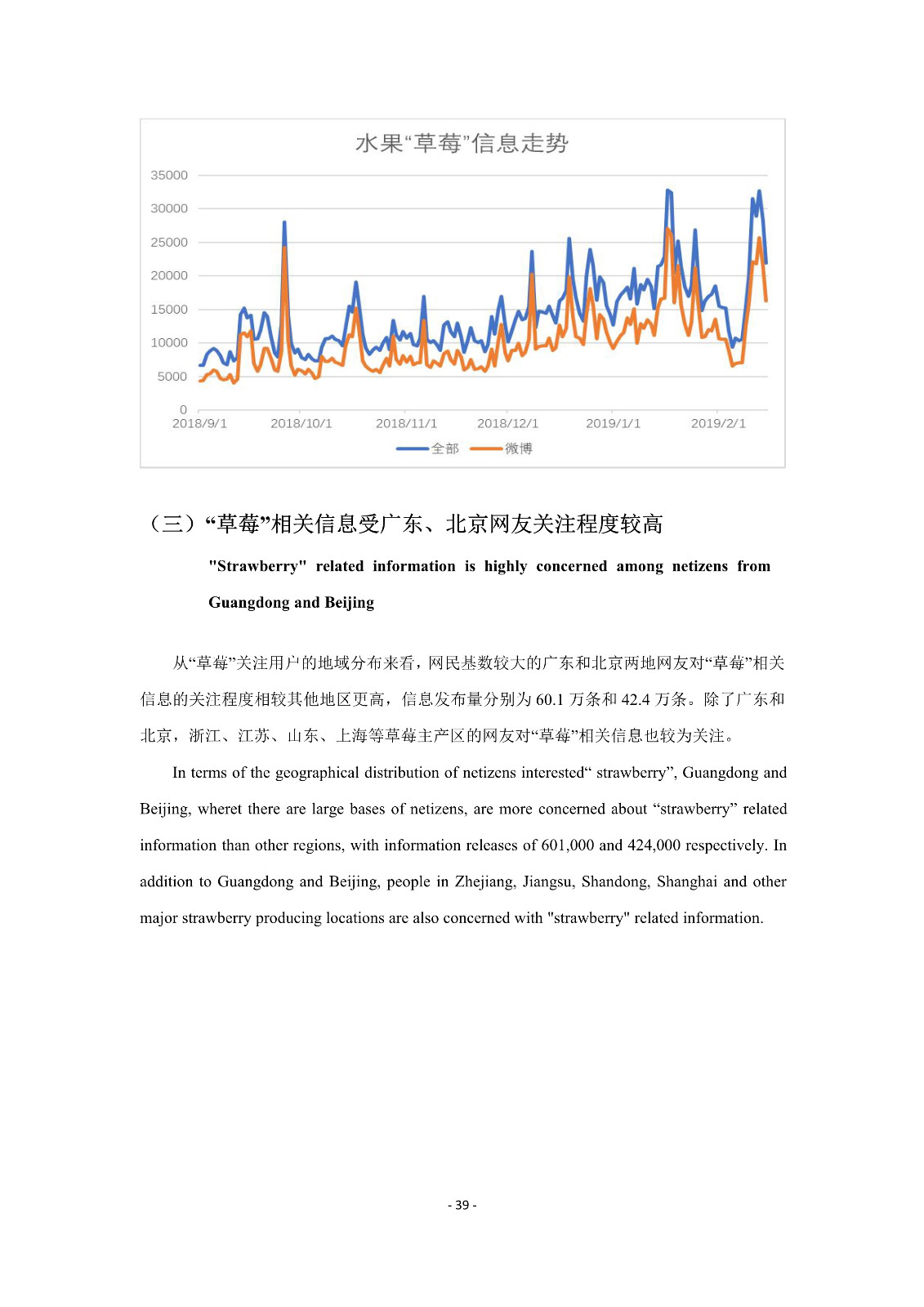 水果“草莓”信息走势

35000
30000
25000
20000
15000
10000
5000
0

2018/9/1 2018/10/1 2018/11/1 2018/12/1 2019/1/1 2019/2/1

全部 微博

（三）“草莓”相关信息受广东、北京网友关注程度较高

"Strawberry" related information is highly concerned among netizens from Guangdong and Beijing

从“草莓”关注用户的地域分布来看，网民基数较大的广东和北京两地网友对“草莓”相关信息的关注程度相较其他地区更高，信息发布量分别为 60.1 万条和 42.4 万条。除了广东和北京，浙江、江苏、山东、上海等草莓主产区的网友对“草莓”相关信息也较为关注。

In terms of the geographical distribution of netizens interested“ strawberry”, Guangdong and Beijing, wheret there are large bases of netizens, are more concerned about “strawberry” related information than other regions, with information releases of 601,000 and 424,000 respectively. In addition to Guangdong and Beijing, people in Zhejiang, Jiangsu, Shandong, Shanghai and other major strawberry producing locations are also concerned with "strawberry" related information.

- 39 -